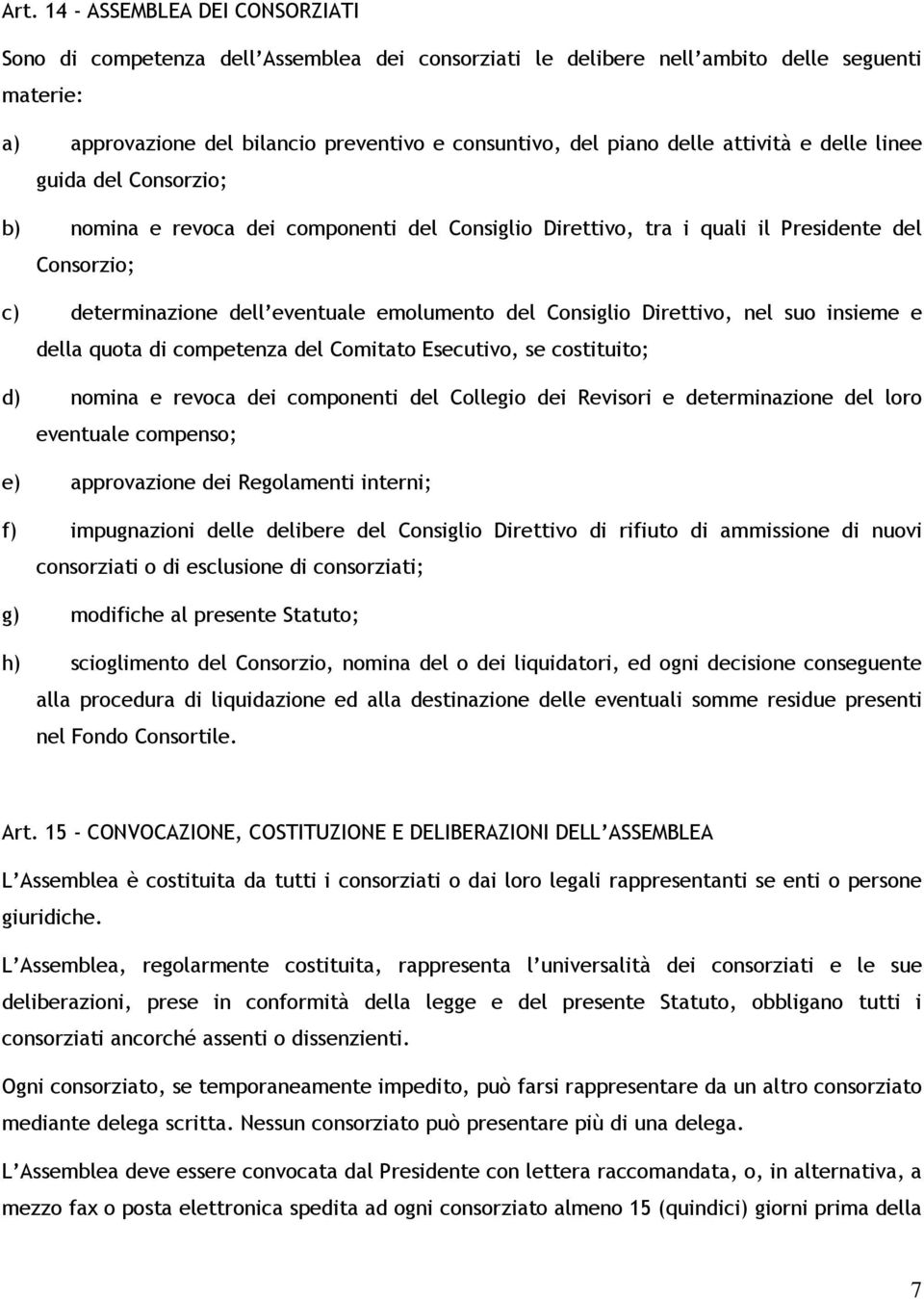 Art. 14 - ASSEMBLEA DEI CONSORZIATI

Sono di competenza dell'Assemblea dei consorziati le delibere nell'ambito delle seguenti materie:

a) approvazione del bilancio preventivo e consuntivo, del piano delle attività e delle linee guida del Consorzio;

b) nomina e revoca dei componenti del Consiglio Direttivo, tra i quali il Presidente del Consorzio;

c) determinazione dell'eventuale emolumento del Consiglio Direttivo, nel suo insieme e della quota di competenza del Comitato Esecutivo, se costituito;

d) nomina e revoca dei componenti del Collegio dei Revisori e determinazione del loro eventuale compenso;

e) approvazione dei Regolamenti interni;

f) impugnazioni delle delibere del Consiglio Direttivo di rifiuto di ammissione di nuovi consorziati o di esclusione di consorziati;

g) modifiche al presente Statuto;

h) scioglimento del Consorzio, nomina del o dei liquidatori, ed ogni decisione conseguente alla procedura di liquidazione ed alla destinazione delle eventuali somme residue presenti nel Fondo Consortile.

Art. 15 - CONVOCAZIONE, COSTITUZIONE E DELIBERAZIONI DELL'ASSEMBLEA

L'Assemblea è costituita da tutti i consorziati o dai loro legali rappresentanti se enti o persone giuridiche.

L'Assemblea, regolarmente costituita, rappresenta l'universalità dei consorziati e le sue deliberazioni, prese in conformità della legge e del presente Statuto, obbligano tutti i consorziati ancorché assenti o dissenzienti.

Ogni consorziato, se temporaneamente impedito, può farsi rappresentare da un altro consorziato mediante delega scritta. Nessun consorziato può presentare più di una delega.

L'Assemblea deve essere convocata dal Presidente con lettera raccomandata, o, in alternativa, a mezzo fax o posta elettronica spedita ad ogni consorziato almeno 15 (quindici) giorni prima della

7